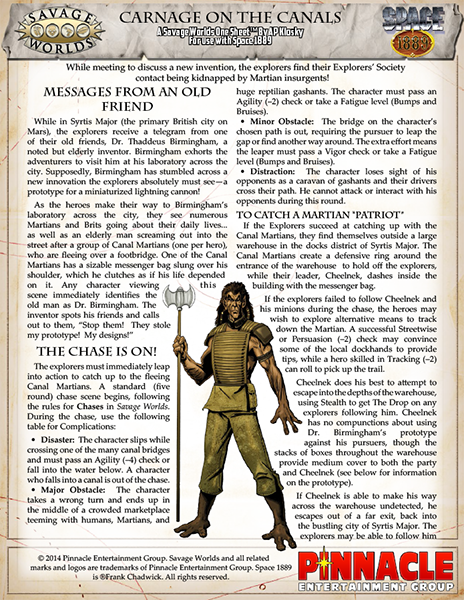 SAVAGE WORLDS

CARNAGE ON THE CANALS

A Savage Worlds One Sheet™ By AP Klosky
For use with Space 1889

SPACE 1889

While meeting to discuss a new invention, the explorers find their Explorers' Society contact being kidnapped by Martian insurgents!

MESSAGES FROM AN OLD FRIEND

While in Syrtis Major (the primary British city on Mars), the explorers receive a telegram from one of their old friends, Dr. Thaddeus Birmingham, a noted but elderly inventor. Birmingham exhorts the adventurers to visit him at his laboratory across the city. Supposedly, Birmingham has stumbled across a new innovation the explorers absolutely must see—a prototype for a miniaturized lightning cannon!

As the heroes make their way to Birmingham's laboratory across the city, they see numerous Martians and Brits going about their daily lives... as well as an elderly man screaming out into the street after a group of Canal Martians (one per hero), who are fleeing over a footbridge. One of the Canal Martians has a sizable messenger bag slung over his shoulder, which he clutches as if his life depended on it. Any character viewing this scene immediately identifies the old man as Dr. Birmingham. The inventor spots his friends and calls out to them, "Stop them! They stole my prototype! My designs!"

THE CHASE IS ON!

The explorers must immediately leap into action to catch up to the fleeing Canal Martians. A standard (five round) chase scene begins, following the rules for Chases in Savage Worlds. During the chase, use the following table for Complications:

• Disaster: The character slips while crossing one of the many canal bridges and must pass an Agility (–4) check or fall into the water below. A character who falls into a canal is out of the chase.

• Major Obstacle: The character takes a wrong turn and ends up in the middle of a crowded marketplace teeming with humans, Martians, and huge reptilian gashants. The character must pass an Agility (–2) check or take a Fatigue level (Bumps and Bruises).

• Minor Obstacle: The bridge on the character's chosen path is out, requiring the pursuer to leap the gap or find another way around. The extra effort means the leaper must pass a Vigor check or take a Fatigue level (Bumps and Bruises).

• Distraction: The character loses sight of his opponents as a caravan of gashants and their drivers cross their path. He cannot attack or interact with his opponents during this round.

TO CATCH A MARTIAN "PATRIOT"

If the Explorers succeed at catching up with the Canal Martians, they find themselves outside a large warehouse in the docks district of Syrtis Major. The Canal Martians create a defensive ring around the entrance of the warehouse to hold off the explorers, while their leader, Cheelnek, dashes inside the building with the messenger bag.

If the explorers failed to follow Cheelnek and his minions during the chase, the heroes may wish to explore alternative means to track down the Martian. A successful Streetwise or Persuasion (–2) check may convince some of the local dockhands to provide tips, while a hero skilled in Tracking (–2) can roll to pick up the trail.

Cheelnek does his best to attempt to escape into the depths of the warehouse, using Stealth to get The Drop on any explorers following him. Cheelnek has no compunctions about using Dr. Birmingham's prototype against his pursuers, though the stacks of boxes throughout the warehouse provide medium cover to both the party and Cheelnek (see below for information on the prototype).

If Cheelnek is able to make his way across the warehouse undetected, he escapes out of a far exit, back into the bustling city of Syrtis Major. The explorers may be able to follow him

© 2014 Pinnacle Entertainment Group. Savage Worlds and all related marks and logos are trademarks of Pinnacle Entertainment Group. Space 1889 is ®Frank Chadwick. All rights reserved.

PINNACLE
ENTERTAINMENT GROUP